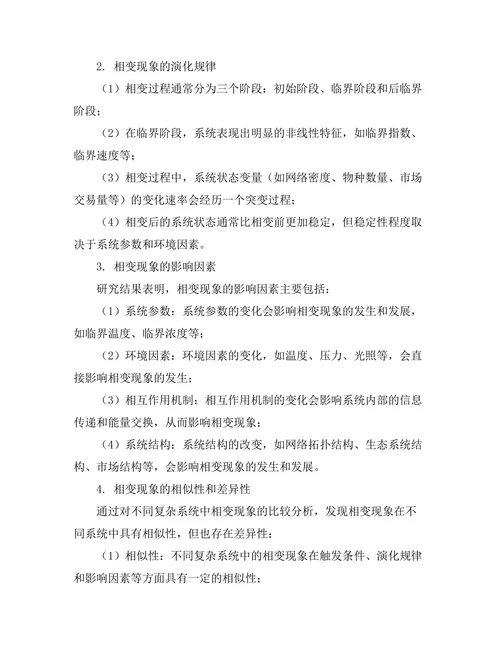 2. 相变现象的演化规律

（1）相变过程通常分为三个阶段：初始阶段、临界阶段和后临界阶段；

（2）在临界阶段，系统表现出明显的非线性特征，如临界指数、临界速度等；

（3）相变过程中，系统状态变量（如网络密度、物种数量、市场交易量等）的变化速率会经历一个突变过程；

（4）相变后的系统状态通常比相变前更加稳定，但稳定性程度取决于系统参数和环境因素。

3. 相变现象的影响因素

研究结果表明，相变现象的影响因素主要包括：

（1）系统参数：系统参数的变化会影响相变现象的发生和发展，如临界温度、临界浓度等；

（2）环境因素：环境因素的变化，如温度、压力、光照等，会直接影响相变现象的发生；

（3）相互作用机制：相互作用机制的变化会影响系统内部的信息传递和能量交换，从而影响相变现象；

（4）系统结构：系统结构的改变，如网络拓扑结构、生态系统结构、市场结构等，会影响相变现象的发生和发展。

4. 相变现象的相似性和差异性

通过对不同复杂系统中相变现象的比较分析，发现相变现象在不同系统中具有相似性，但也存在差异性：

（1）相似性：不同复杂系统中的相变现象在触发条件、演化规律和影响因素等方面具有一定的相似性；